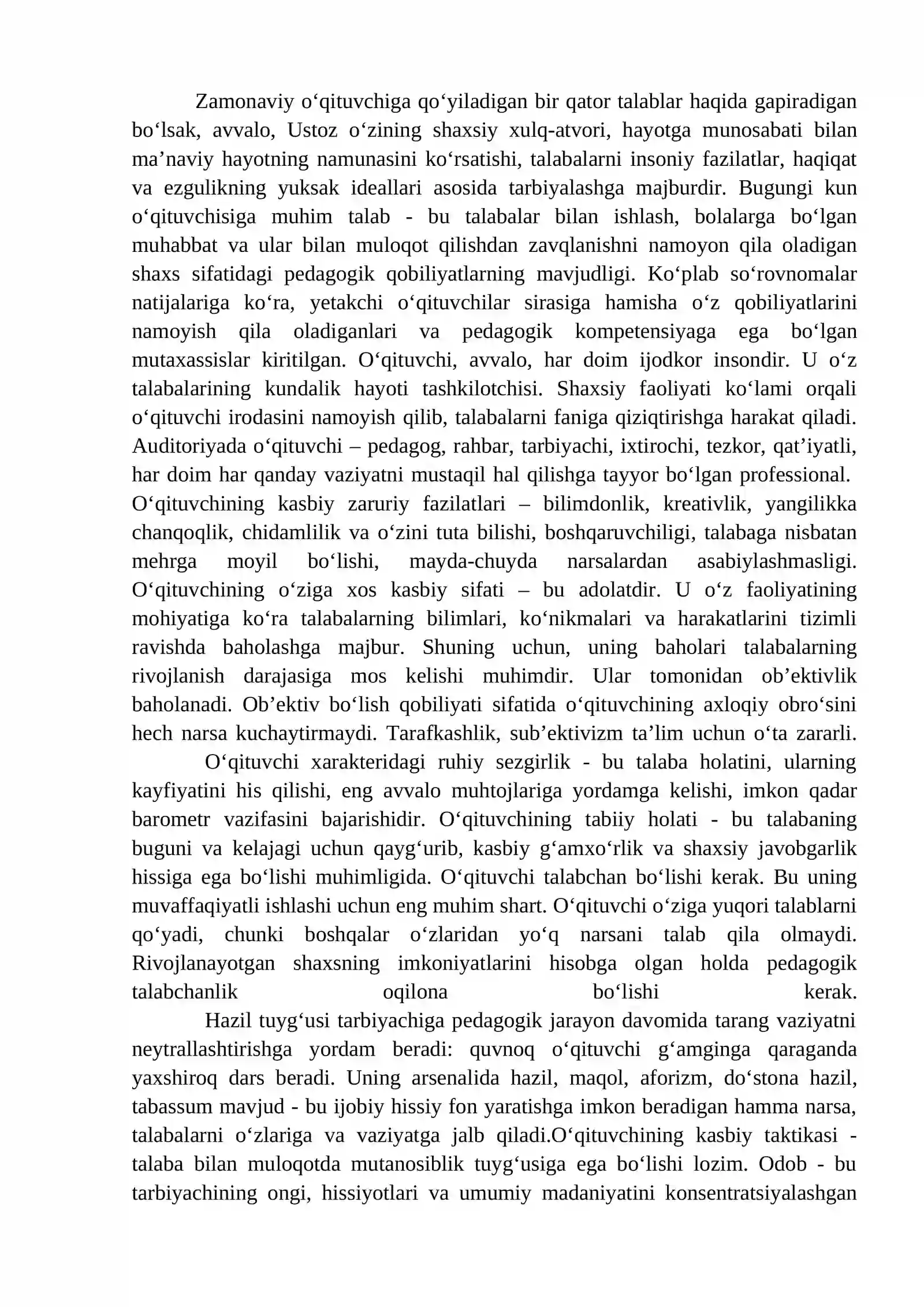 Zamonaviy o'qituvchiga qo'yiladigan bir qator talablar haqida gapiradigan bo'lsak, avvalo, Ustoz o'zining shaxsiy xulq-atvori, hayotga munosabati bilan ma'naviy hayotning namunasini ko'rsatishi, talabalarni insoniy fazilatlar, haqiqat va ezgulikning yuksak ideallari asosida tarbiyalashga majburdir. Bugungi kun o'qituvchisiga muhim talab - bu talabalar bilan ishlash, bolalarga bo'lgan muhabbat va ular bilan muloqot qilishdan zavqlanishni namoyon qila oladigan shaxs sifatidagi pedagogik qobiliyatlarning mavjudligi. Ko'plab so'rovnomalar natijalariga ko'ra, yetakchi o'qituvchilar sirasiga hamisha o'z qobiliyatlarini namoyish qila oladiganlari va pedagogik kompetensiyaga ega bo'lgan mutaxassislar kiritilgan. O'qituvchi, avvalo, har doim ijodkor insondir. U o'z talabalarining kundalik hayoti tashkilotchisi. Shaxsiy faoliyati ko'lami orqali o'qituvchi irodasini namoyish qilib, talabalarni faniga qiziqtirishga harakat qiladi. Auditoriyada o'qituvchi – pedagog, rahbar, tarbiyachi, ixtirochi, tezkor, qat'iyatli, har doim har qanday vaziyatni mustaqil hal qilishga tayyor bo'lgan professional. O'qituvchining kasbiy zaruriy fazilatlari – bilimdonlik, kreativlik, yangilikka chanqoqlik, chidamlilik va o'zini tuta bilishi, boshqaruvchiligi, talabaga nisbatan mehrga moyil bo'lishi, mayda-chuyda narsalardan asabiylashmasligi. O'qituvchining o'ziga xos kasbiy sifati – bu adolatdir. U o'z faoliyatining mohiyatiga ko'ra talabalarning bilimlari, ko'nikmalari va harakatlarini tizimli ravishda baholashga majbur. Shuning uchun, uning baholari talabalarning rivojlanish darajasiga mos kelishi muhimdir. Ular tomonidan ob'ektivlik baholanadi. Ob'ektiv bo'lish qobiliyati sifatida o'qituvchining axloqiy obro'sini hech narsa kuchaytirmaydi. Tarafkashlik, sub'ektivizm ta'lim uchun o'ta zararli.

O'qituvchi xarakteridagi ruhiy sezgirlik - bu talaba holatini, ularning kayfiyatini his qilishi, eng avvalo muhtojlariga yordamga kelishi, imkon qadar barometr vazifasini bajarishidir. O'qituvchining tabiiy holati - bu talabaning buguni va kelajagi uchun qayg'urib, kasbiy g'amxo'rlik va shaxsiy javobgarlik hissiga ega bo'lishi muhimligida. O'qituvchi talabchan bo'lishi kerak. Bu uning muvaffaqiyatli ishlashi uchun eng muhim shart. O'qituvchi o'ziga yuqori talablarni qo'yadi, chunki boshqalar o'zlaridan yo'q narsani talab qila olmaydi. Rivojlanayotgan shaxsning imkoniyatlarini hisobga olgan holda pedagogik talabchanlik oqilona bo'lishi kerak.

Hazil tuyg'usi tarbiyachiga pedagogik jarayon davomida tarang vaziyatni neytrallashtirishga yordam beradi: quvnoq o'qituvchi g'amginga qaraganda yaxshiroq dars beradi. Uning arsenalida hazil, maqol, aforizm, do'stona hazil, tabassum mavjud - bu ijobiy hissiy fon yaratishga imkon beradigan hamma narsa, talabalarni o'zlariga va vaziyatga jalb qiladi.O'qituvchining kasbiy taktikasi - talaba bilan muloqotda mutanosiblik tuyg'usiga ega bo'lishi lozim. Odob - bu tarbiyachining ongi, hissiyotlari va umumiy madaniyatini konsentratsiyalashgan